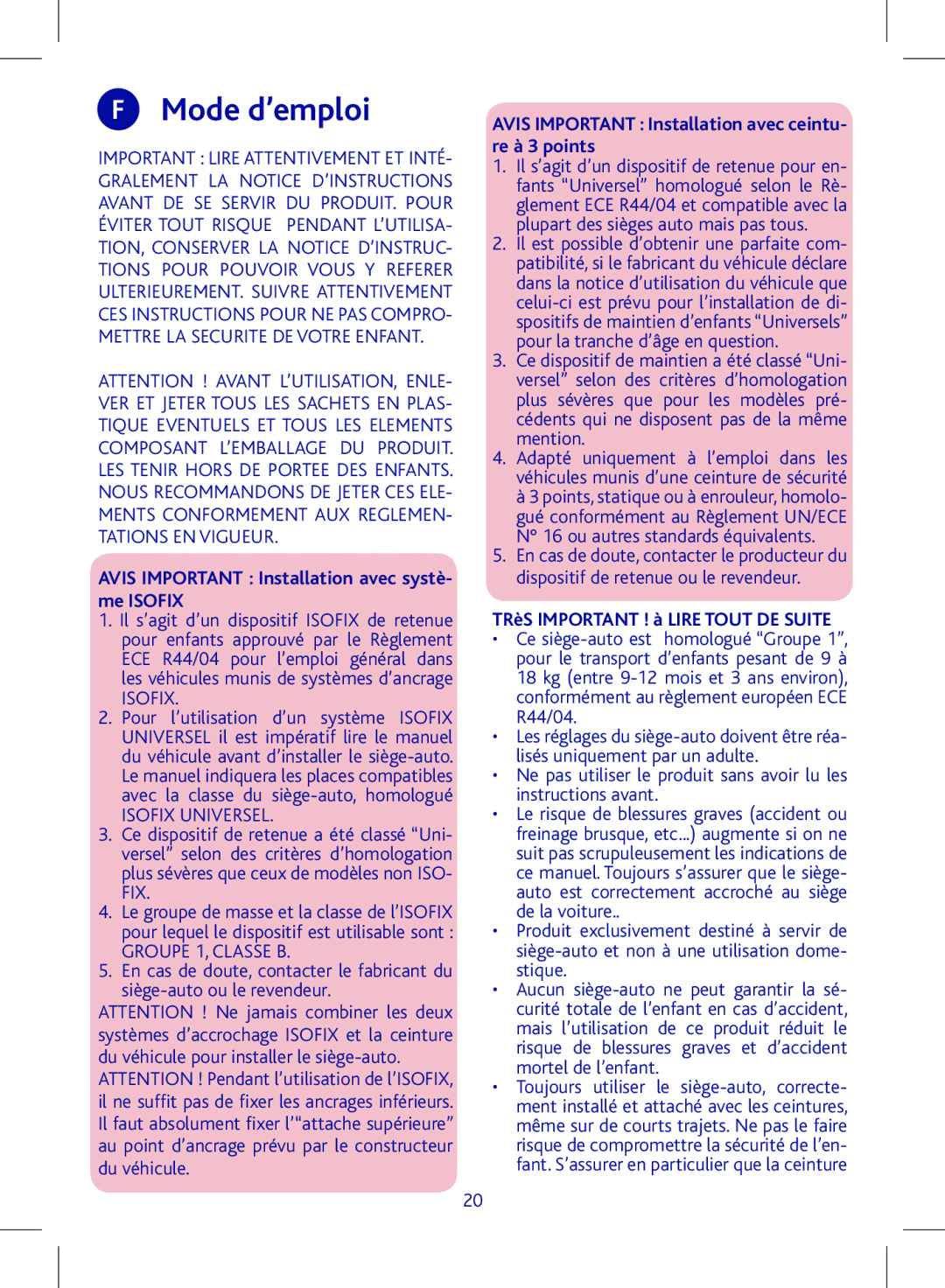 F Mode d’emploi

IMPORTANT : LIRE ATTENTIVEMENT ET INTÉGRALEMENT LA NOTICE D’INSTRUCTIONS AVANT DE SE SERVIR DU PRODUIT. POUR ÉVITER TOUT RISQUE PENDANT L’UTILISATION, CONSERVER LA NOTICE D’INSTRUCTIONS POUR POUVOIR VOUS Y REFERER ULTERIEUREMENT. SUIVRE ATTENTIVEMENT CES INSTRUCTIONS POUR NE PAS COMPROMETTRE LA SECURITE DE VOTRE ENFANT.

ATTENTION ! AVANT L’UTILISATION, ENLEVER ET JETER TOUS LES SACHETS EN PLASTIQUE EVENTUELS ET TOUS LES ELEMENTS COMPOSANT L’EMBALLAGE DU PRODUIT. LES TENIR HORS DE PORTEE DES ENFANTS. NOUS RECOMMANDONS DE JETER CES ELEMENTS CONFORMEMENT AUX REGLEMENTATIONS EN VIGUEUR.

AVIS IMPORTANT : Installation avec système ISOFIX
1. Il s’agit d’un dispositif ISOFIX de retenue pour enfants approuvé par le Règlement ECE R44/04 pour l’emploi général dans les véhicules munis de systèmes d’ancrage ISOFIX.
2. Pour l’utilisation d’un système ISOFIX UNIVERSEL il est impératif lire le manuel du véhicule avant d’installer le siège-auto. Le manuel indiquera les places compatibles avec la classe du siège-auto, homologué ISOFIX UNIVERSEL.
3. Ce dispositif de retenue a été classé “Universel” selon des critères d’homologation plus sévères que ceux de modèles non ISOFIX.
4. Le groupe de masse et la classe de l’ISOFIX pour lequel le dispositif est utilisable sont : GROUPE 1, CLASSE B.
5. En cas de doute, contacter le fabricant du siège-auto ou le revendeur.
ATTENTION ! Ne jamais combiner les deux systèmes d’accrochage ISOFIX et la ceinture du véhicule pour installer le siège-auto.
ATTENTION ! Pendant l’utilisation de l’ISOFIX, il ne suffit pas de fixer les ancrages inférieurs. Il faut absolument fixer l’“attache supérieure” au point d’ancrage prévu par le constructeur du véhicule.

AVIS IMPORTANT : Installation avec ceinture à 3 points
1. Il s’agit d’un dispositif de retenue pour enfants “Universel” homologué selon le Règlement ECE R44/04 et compatible avec la plupart des sièges auto mais pas tous.
2. Il est possible d’obtenir une parfaite compatibilité, si le fabricant du véhicule déclare dans la notice d’utilisation du véhicule que celui-ci est prévu pour l’installation de dispositifs de maintien d’enfants “Universels” pour la tranche d’âge en question.
3. Ce dispositif de maintien a été classé “Universel” selon des critères d’homologation plus sévères que pour les modèles précédents qui ne disposent pas de la même mention.
4. Adapté uniquement à l’emploi dans les véhicules munis d’une ceinture de sécurité à 3 points, statique ou à enrouleur, homologué conformément au Règlement UN/ECE N° 16 ou autres standards équivalents.
5. En cas de doute, contacter le producteur du dispositif de retenue ou le revendeur.

TRèS IMPORTANT ! à LIRE TOUT DE SUITE
• Ce siège-auto est homologué “Groupe 1”, pour le transport d’enfants pesant de 9 à 18 kg (entre 9-12 mois et 3 ans environ), conformément au règlement européen ECE R44/04.
• Les réglages du siège-auto doivent être réalisés uniquement par un adulte.
• Ne pas utiliser le produit sans avoir lu les instructions avant.
• Le risque de blessures graves (accident ou freinage brusque, etc...) augmente si on ne suit pas scrupuleusement les indications de ce manuel. Toujours s’assurer que le siège-auto est correctement accroché au siège de la voiture..
• Produit exclusivement destiné à servir de siège-auto et non à une utilisation domestique.
• Aucun siège-auto ne peut garantir la sécurité totale de l’enfant en cas d’accident, mais l’utilisation de ce produit réduit le risque de blessures graves et d’accident mortel de l’enfant.
• Toujours utiliser le siège-auto, correctement installé et attaché avec les ceintures, même sur de courts trajets. Ne pas le faire risque de compromettre la sécurité de l’enfant. S’assurer en particulier que la ceinture

20